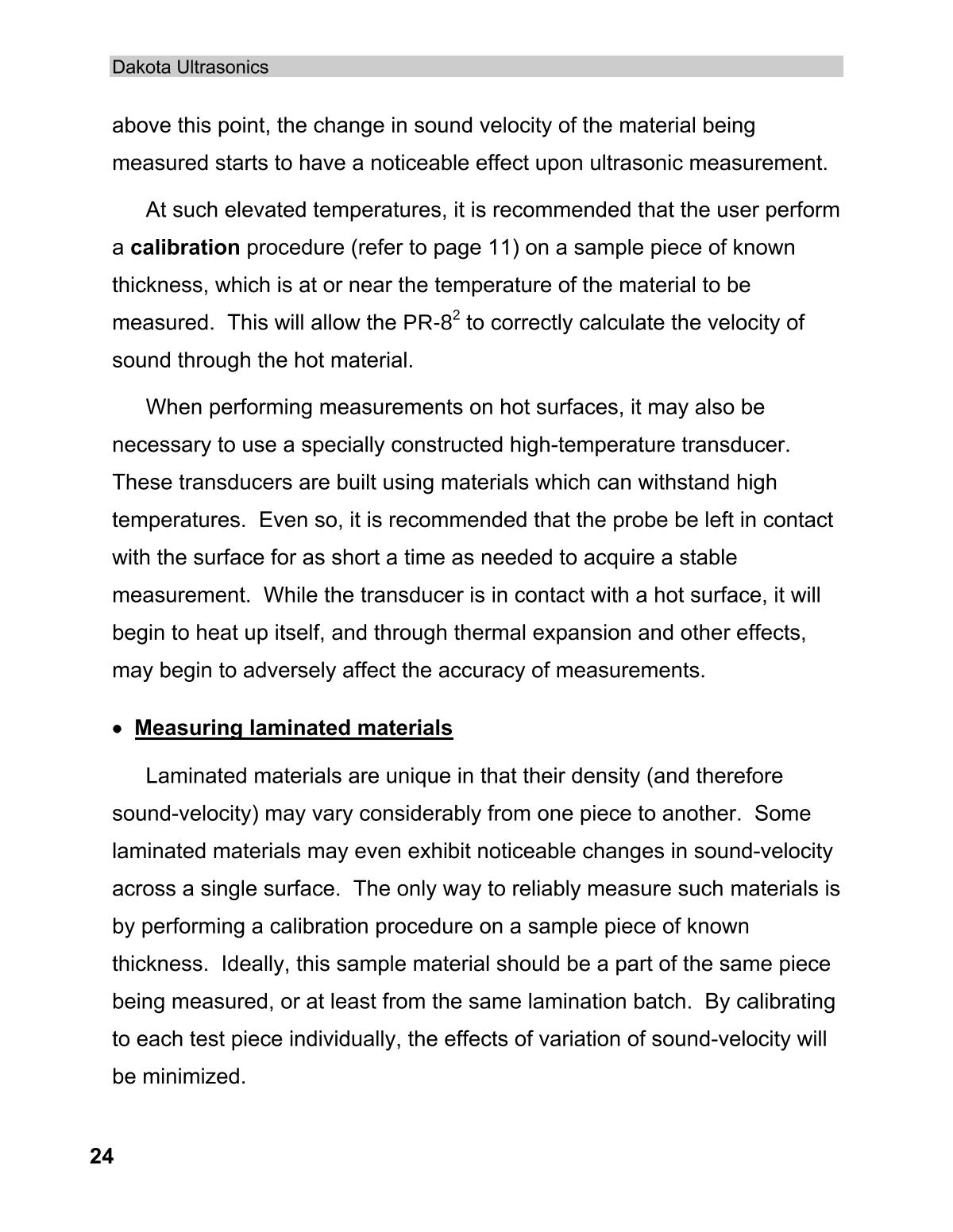 Dakota Ultrasonics

above this point, the change in sound velocity of the material being measured starts to have a noticeable effect upon ultrasonic measurement.

At such elevated temperatures, it is recommended that the user perform a **calibration** procedure (refer to page 11) on a sample piece of known thickness, which is at or near the temperature of the material to be measured. This will allow the PR-8$^2$ to correctly calculate the velocity of sound through the hot material.

When performing measurements on hot surfaces, it may also be necessary to use a specially constructed high-temperature transducer. These transducers are built using materials which can withstand high temperatures. Even so, it is recommended that the probe be left in contact with the surface for as short a time as needed to acquire a stable measurement. While the transducer is in contact with a hot surface, it will begin to heat up itself, and through thermal expansion and other effects, may begin to adversely affect the accuracy of measurements.

• **Measuring laminated materials**

Laminated materials are unique in that their density (and therefore sound-velocity) may vary considerably from one piece to another. Some laminated materials may even exhibit noticeable changes in sound-velocity across a single surface. The only way to reliably measure such materials is by performing a calibration procedure on a sample piece of known thickness. Ideally, this sample material should be a part of the same piece being measured, or at least from the same lamination batch. By calibrating to each test piece individually, the effects of variation of sound-velocity will be minimized.

24